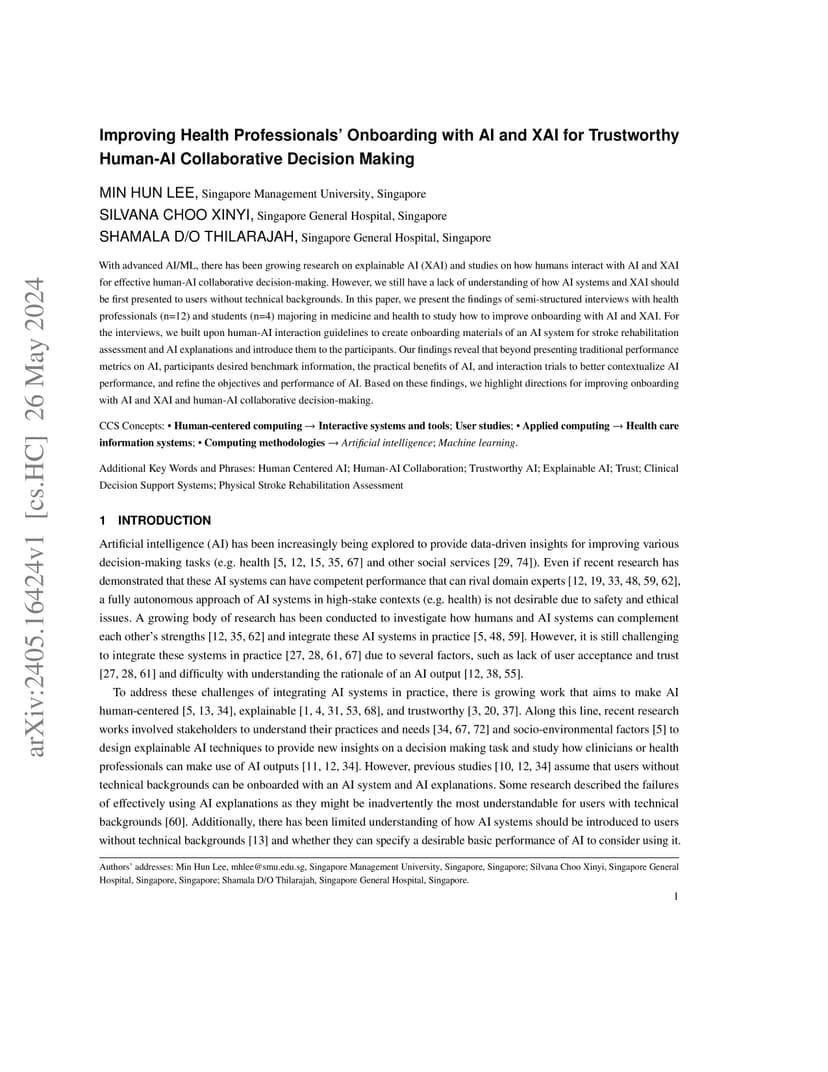 arXiv:2405.16424v1 [cs.HC] 26 May 2024

Improving Health Professionals' Onboarding with AI and XAI for Trustworthy Human-AI Collaborative Decision Making

MIN HUN LEE, Singapore Management University, Singapore
SILVANA CHOO XINYI, Singapore General Hospital, Singapore
SHAMALA D/O THILARAJAH, Singapore General Hospital, Singapore

With advanced AI/ML, there has been growing research on explainable AI (XAI) and studies on how humans interact with AI and XAI for effective human-AI collaborative decision-making. However, we still have a lack of understanding of how AI systems and XAI should be first presented to users without technical backgrounds. In this paper, we present the findings of semi-structured interviews with health professionals (n=12) and students (n=4) majoring in medicine and health to study how to improve onboarding with AI and XAI. For the interviews, we built upon human-AI interaction guidelines to create onboarding materials of an AI system for stroke rehabilitation assessment and AI explanations and introduce them to the participants. Our findings reveal that beyond presenting traditional performance metrics on AI, participants desired benchmark information, the practical benefits of AI, and interaction trials to better contextualize AI performance, and refine the objectives and performance of AI. Based on these findings, we highlight directions for improving onboarding with AI and XAI and human-AI collaborative decision-making.

CCS Concepts: • Human-centered computing → Interactive systems and tools; User studies; • Applied computing → Health care information systems; • Computing methodologies → Artificial intelligence; Machine learning.

Additional Key Words and Phrases: Human Centered AI; Human-AI Collaboration; Trustworthy AI; Explainable AI; Trust; Clinical Decision Support Systems; Physical Stroke Rehabilitation Assessment

1 INTRODUCTION

Artificial intelligence (AI) has been increasingly being explored to provide data-driven insights for improving various decision-making tasks (e.g. health [5, 12, 15, 35, 67] and other social services [29, 74]). Even if recent research has demonstrated that these AI systems can have competent performance that can rival domain experts [12, 19, 33, 48, 59, 62], a fully autonomous approach of AI systems in high-stake contexts (e.g. health) is not desirable due to safety and ethical issues. A growing body of research has been conducted to investigate how humans and AI systems can complement each other's strengths [12, 35, 62] and integrate these AI systems in practice [5, 48, 59]. However, it is still challenging to integrate these systems in practice [27, 28, 61, 67] due to several factors, such as lack of user acceptance and trust [27, 28, 61] and difficulty with understanding the rationale of an AI output [12, 38, 55].

To address these challenges of integrating AI systems in practice, there is growing work that aims to make AI human-centered [5, 13, 34], explainable [1, 4, 31, 53, 68], and trustworthy [3, 20, 37]. Along this line, recent research works involved stakeholders to understand their practices and needs [34, 67, 72] and socio-environmental factors [5] to design explainable AI techniques to provide new insights on a decision making task and study how clinicians or health professionals can make use of AI outputs [11, 12, 34]. However, previous studies [10, 12, 34] assume that users without technical backgrounds can be onboarded with an AI system and AI explanations. Some research described the failures of effectively using AI explanations as they might be inadvertently the most understandable for users with technical backgrounds [60]. Additionally, there has been limited understanding of how AI systems should be introduced to users without technical backgrounds [13] and whether they can specify a desirable basic performance of AI to consider using it.

Authors' addresses: Min Hun Lee, mhlee@smu.edu.sg, Singapore Management University, Singapore, Singapore; Silvana Choo Xinyi, Singapore General Hospital, Singapore, Singapore; Shamala D/O Thilarajah, Singapore General Hospital, Singapore.

1